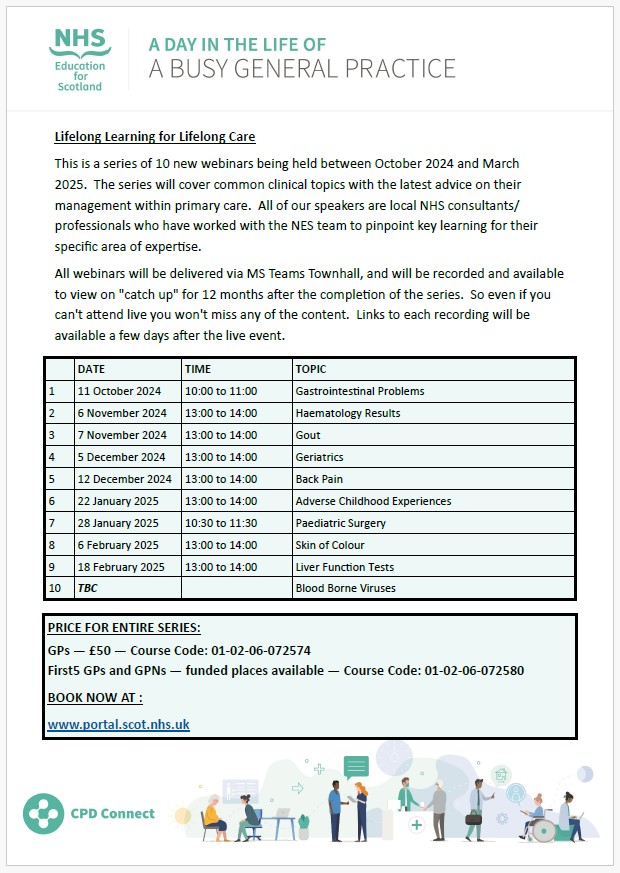 NHS
Education for Scotland

A DAY IN THE LIFE OF
A BUSY GENERAL PRACTICE

Lifelong Learning for Lifelong Care

This is a series of 10 new webinars being held between October 2024 and March 2025. The series will cover common clinical topics with the latest advice on their management within primary care. All of our speakers are local NHS consultants/ professionals who have worked with the NES team to pinpoint key learning for their specific area of expertise.

All webinars will be delivered via MS Teams Townhall, and will be recorded and available to view on "catch up" for 12 months after the completion of the series. So even if you can't attend live you won't miss any of the content. Links to each recording will be available a few days after the live event.

| | DATE | TIME | TOPIC |
|---|---|---|---|
| 1 | 11 October 2024 | 10:00 to 11:00 | Gastrointestinal Problems |
| 2 | 6 November 2024 | 13:00 to 14:00 | Haematology Results |
| 3 | 7 November 2024 | 13:00 to 14:00 | Gout |
| 4 | 5 December 2024 | 13:00 to 14:00 | Geriatrics |
| 5 | 12 December 2024 | 13:00 to 14:00 | Back Pain |
| 6 | 22 January 2025 | 13:00 to 14:00 | Adverse Childhood Experiences |
| 7 | 28 January 2025 | 10:30 to 11:30 | Paediatric Surgery |
| 8 | 6 February 2025 | 13:00 to 14:00 | Skin of Colour |
| 9 | 18 February 2025 | 13:00 to 14:00 | Liver Function Tests |
| 10 | TBC | | Blood Borne Viruses |

PRICE FOR ENTIRE SERIES:
GPs — £50 — Course Code: 01-02-06-072574
First5 GPs and GPNs — funded places available — Course Code: 01-02-06-072580

BOOK NOW AT :

www.portal.scot.nhs.uk

CPD Connect